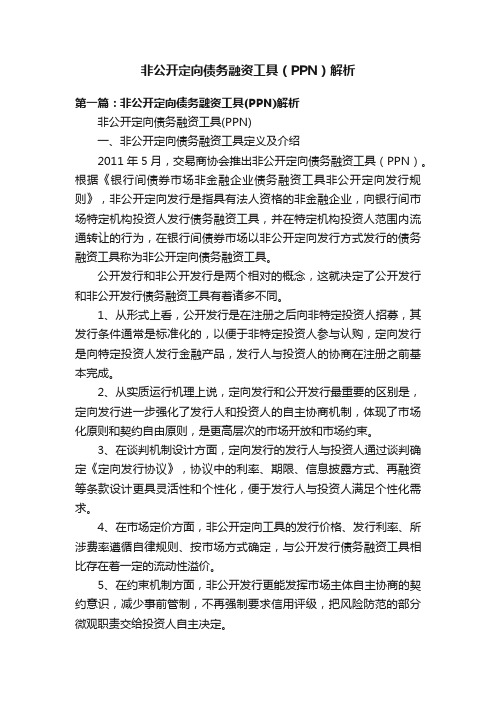 非公开定向债务融资工具（PPN）解析

第一篇：非公开定向债务融资工具(PPN)解析

非公开定向债务融资工具(PPN)

一、非公开定向债务融资工具定义及介绍

2011 年 5 月，交易商协会推出非公开定向债务融资工具（PPN）。根据《银行间债券市场非金融企业债务融资工具非公开定向发行规则》，非公开定向发行是指具有法人资格的非金融企业，向银行间市场特定机构投资人发行债务融资工具，并在特定机构投资人范围内流通转让的行为，在银行间债券市场以非公开定向发行方式发行的债务融资工具称为非公开定向债务融资工具。

公开发行和非公开发行是两个相对的概念，这就决定了公开发行和非公开发行债务融资工具有着诸多不同。

1、从形式上看，公开发行是在注册之后向非特定投资人招募，其发行条件通常是标准化的，以便于非特定投资人参与认购，定向发行是向特定投资人发行金融产品，发行人与投资人的协商在注册之前基本完成。

2、从实质运行机理上说，定向发行和公开发行最重要的区别是，定向发行进一步强化了发行人和投资人的自主协商机制，体现了市场化原则和契约自由原则，是更高层次的市场开放和市场约束。

3、在谈判机制设计方面，定向发行的发行人与投资人通过谈判确定《定向发行协议》，协议中的利率、期限、信息披露方式、再融资等条款设计更具灵活性和个性化，便于发行人与投资人满足个性化需求。

4、在市场定价方面，非公开定向工具的发行价格、发行利率、所涉费率遵循自律规则、按市场方式确定，与公开发行债务融资工具相比存在着一定的流动性溢价。

5、在约束机制方面，非公开发行更能发挥市场主体自主协商的契约意识，减少事前管制，不再强制要求信用评级，把风险防范的部分微观职责交给投资人自主决定。